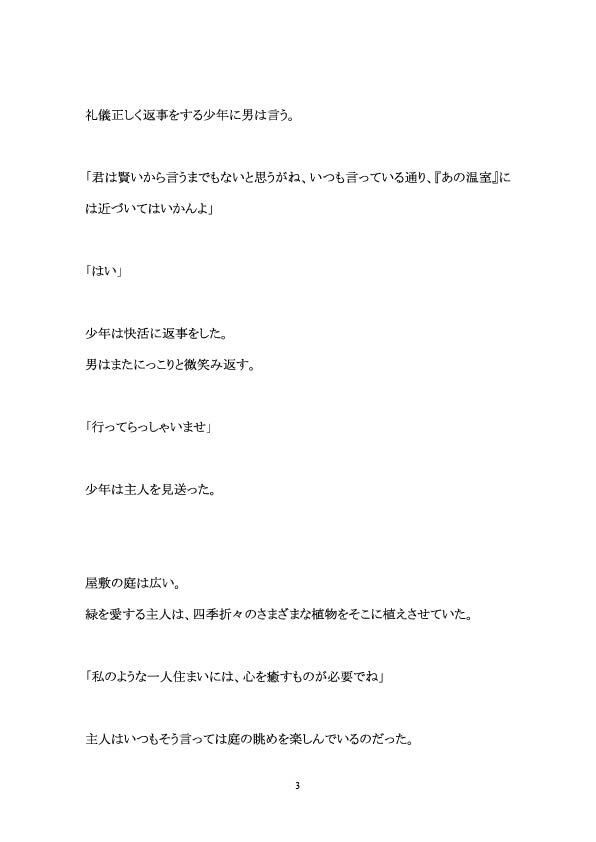 礼儀正しく返事をする少年に男は言う。

「君は賢いから言うまでもないと思うがね、いつも言っている通り、『あの温室』には近づいてはいかんよ」

「はい」

少年は快活に返事をした。
男はまたにっこりと微笑み返す。

「行ってらっしゃいませ」

少年は主人を見送った。

屋敷の庭は広い。
緑を愛する主人は、四季折々のさまざまな植物をそこに植えさせていた。

「私のような一人住まいには、心を癒すものが必要でね」

主人はいつもそう言っては庭の眺めを楽しんでいるのだった。

3